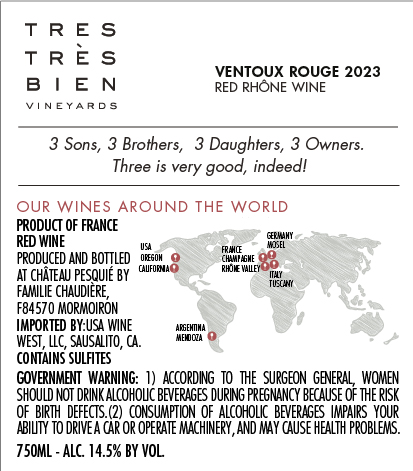 TRES
TRÈS
BIEN
VINEYARDS

VENTOUX ROUGE 2023
RED RHÔNE WINE

3 Sons, 3 Brothers, 3 Daughters, 3 Owners.
Three is very good, indeed!

OUR WINES AROUND THE WORLD

PRODUCT OF FRANCE
RED WINE
PRODUCED AND BOTTLED AT CHÂTEAU PESQUIÉ BY FAMILIE CHAUDIÈRE, F84570 MORMOIRON
IMPORTED BY:USA WINE WEST, LLC, SAUSALITO, CA.
CONTAINS SULFITES

USA
OREGON
CALIFORNIA
FRANCE
CHAMPAGNE
RHÔNE VALLEY
GERMANY
MOSEL
ITALY
TUSCANY
ARGENTINA
MENDOZA

GOVERNMENT WARNING: 1) ACCORDING TO THE SURGEON GENERAL, WOMEN SHOULD NOT DRINK ALCOHOLIC BEVERAGES DURING PREGNANCY BECAUSE OF THE RISK OF BIRTH DEFECTS.(2) CONSUMPTION OF ALCOHOLIC BEVERAGES IMPAIRS YOUR ABILITY TO DRIVE A CAR OR OPERATE MACHINERY, AND MAY CAUSE HEALTH PROBLEMS.

750ML - ALC. 14.5% BY VOL.